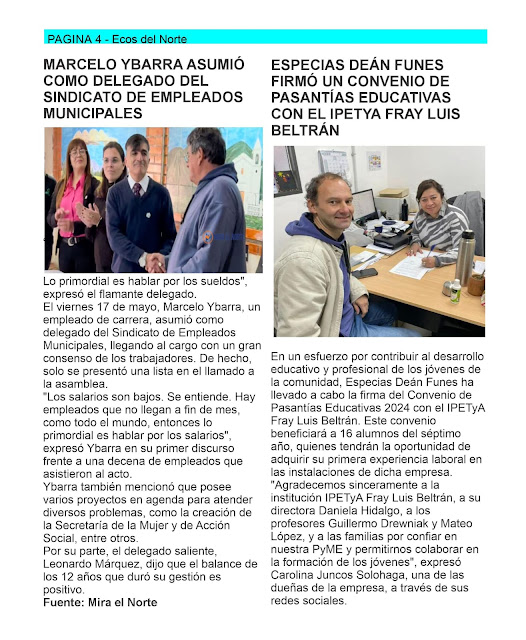 PAGINA 4 - Ecos del Norte

MARCELO YBARRA ASUMIÓ COMO DELEGADO DEL SINDICATO DE EMPLEADOS MUNICIPALES

Lo primordial es hablar por los sueldos", expresó el flamante delegado.
El viernes 17 de mayo, Marcelo Ybarra, un empleado de carrera, asumió como delegado del Sindicato de Empleados Municipales, llegando al cargo con un gran consenso de los trabajadores. De hecho, solo se presentó una lista en el llamado a la asamblea.
"Los salarios son bajos. Se entiende. Hay empleados que no llegan a fin de mes, como todo el mundo, entonces lo primordial es hablar por los salarios", expresó Ybarra en su primer discurso frente a una decena de empleados que asistieron al acto.
Ybarra también mencionó que posee varios proyectos en agenda para atender diversos problemas, como la creación de la Secretaría de la Mujer y de Acción Social, entre otros.
Por su parte, el delegado saliente, Leonardo Márquez, dijo que el balance de los 12 años que duró su gestión es positivo.
Fuente: Mira el Norte

ESPECIAS DEÁN FUNES FIRMÓ UN CONVENIO DE PASANTÍAS EDUCATIVAS CON EL IPETYA FRAY LUIS BELTRÁN

En un esfuerzo por contribuir al desarrollo educativo y profesional de los jóvenes de la comunidad, Especias Deán Funes ha llevado a cabo la firma del Convenio de Pasantías Educativas 2024 con el IPETyA Fray Luis Beltrán. Este convenio beneficiará a 16 alumnos del séptimo año, quienes tendrán la oportunidad de adquirir su primera experiencia laboral en las instalaciones de dicha empresa.
"Agradecemos sinceramente a la institución IPETyA Fray Luis Beltrán, a su directora Daniela Hidalgo, a los profesores Guillermo Drewniak y Mateo López, y a las familias por confiar en nuestra PyME y permitirnos colaborar en la formación de los jóvenes", expresó Carolina Juncos Solohaga, una de las dueñas de la empresa, a través de sus redes sociales.